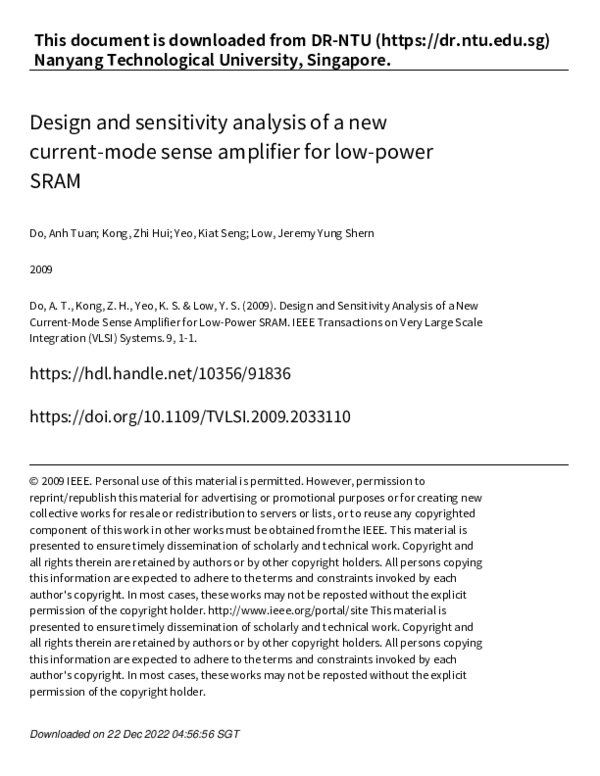 This document is downloaded from DR-NTU (https://dr.ntu.edu.sg)
Nanyang Technological University, Singapore.

Design and sensitivity analysis of a new current-mode sense amplifier for low-power SRAM

Do, Anh Tuan; Kong, Zhi Hui; Yeo, Kiat Seng; Low, Jeremy Yung Shern

2009

Do, A. T., Kong, Z. H., Yeo, K. S. & Low, Y. S. (2009). Design and Sensitivity Analysis of a New Current-Mode Sense Amplifier for Low-Power SRAM. IEEE Transactions on Very Large Scale Integration (VLSI) Systems. 9, 1-1.

https://hdl.handle.net/10356/91836

https://doi.org/10.1109/TVLSI.2009.2033110

© 2009 IEEE. Personal use of this material is permitted. However, permission to reprint/republish this material for advertising or promotional purposes or for creating new collective works for resale or redistribution to servers or lists, or to reuse any copyrighted component of this work in other works must be obtained from the IEEE. This material is presented to ensure timely dissemination of scholarly and technical work. Copyright and all rights therein are retained by authors or by other copyright holders. All persons copying this information are expected to adhere to the terms and constraints invoked by each author's copyright. In most cases, these works may not be reposted without the explicit permission of the copyright holder. http://www.ieee.org/portal/site This material is presented to ensure timely dissemination of scholarly and technical work. Copyright and all rights therein are retained by authors or by other copyright holders. All persons copying this information are expected to adhere to the terms and constraints invoked by each author's copyright. In most cases, these works may not be reposted without the explicit permission of the copyright holder.

Downloaded on 22 Dec 2022 04:56:56 SGT